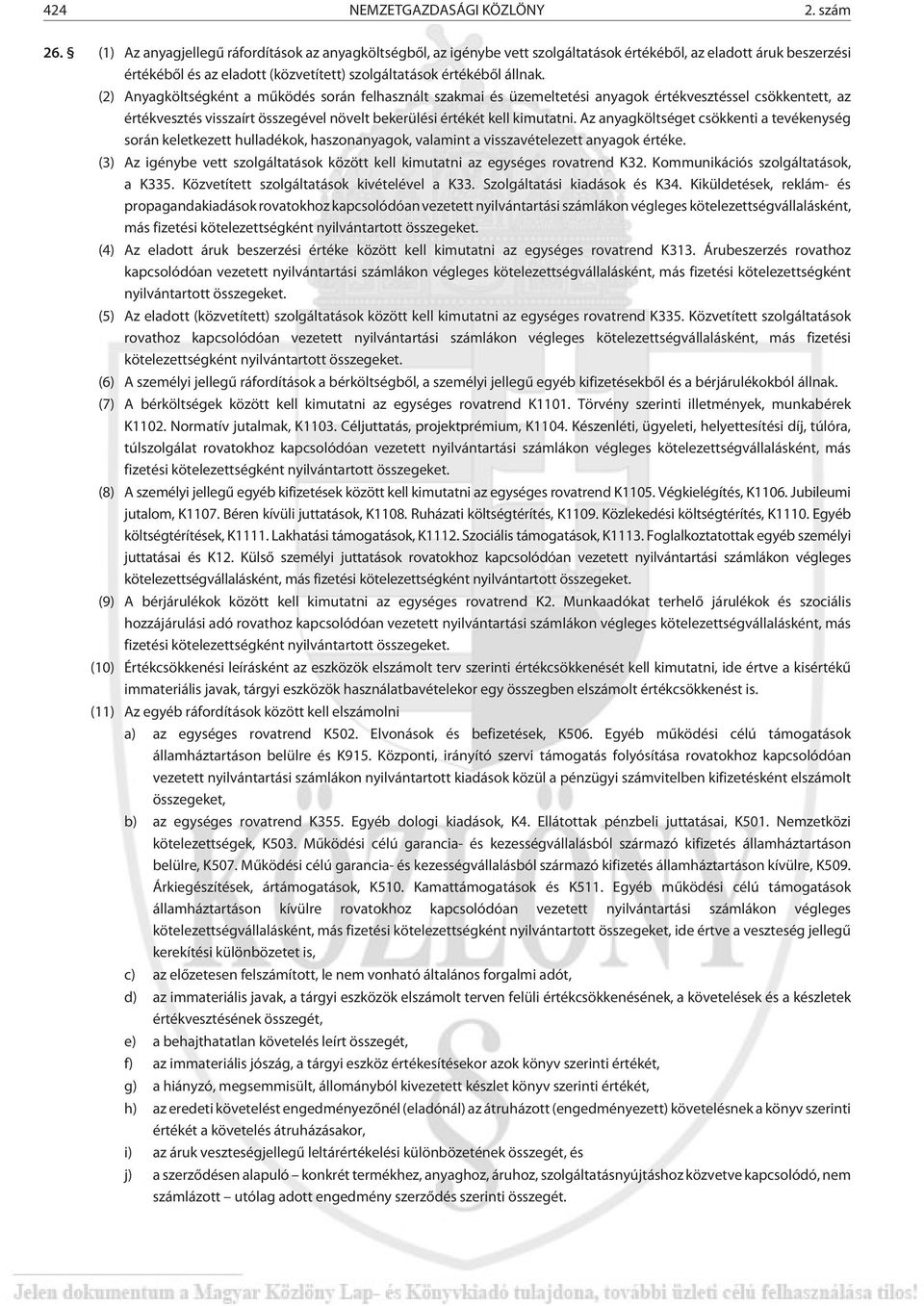 424 NEMZETGAZDASÁGI KÖZLÖNY 2. szám

26. § (1) Az anyagjellegű ráfordítások az anyagköltségből, az igénybe vett szolgáltatások értékéből, az eladott áruk beszerzési értékéből és az eladott (közvetített) szolgáltatások értékéből állnak.

(2) Anyagköltségként a működés során felhasznált szakmai és üzemeltetési anyagok értékvesztéssel csökkentett, az értékvesztés visszaírt összegével növelt bekerülési értékét kell kimutatni. Az anyagköltséget csökkenti a tevékenység során keletkezett hulladékok, haszonanyagok, valamint a visszavételezett anyagok értéke.

(3) Az igénybe vett szolgáltatások között kell kimutatni az egységes rovatrend K32. Kommunikációs szolgáltatások, a K335. Közvetített szolgáltatások kivételével a K33. Szolgáltatási kiadások és K34. Kiküldetések, reklám- és propagandakiadások rovatokhoz kapcsolódóan vezetett nyilvántartási számlákon végleges kötelezettségvállalásként, más fizetési kötelezettségként nyilvántartott összegeket.

(4) Az eladott áruk beszerzési értéke között kell kimutatni az egységes rovatrend K313. Árubeszerzés rovathoz kapcsolódóan vezetett nyilvántartási számlákon végleges kötelezettségvállalásként, más fizetési kötelezettségként nyilvántartott összegeket.

(5) Az eladott (közvetített) szolgáltatások között kell kimutatni az egységes rovatrend K335. Közvetített szolgáltatások rovathoz kapcsolódóan vezetett nyilvántartási számlákon végleges kötelezettségvállalásként, más fizetési kötelezettségként nyilvántartott összegeket.

(6) A személyi jellegű ráfordítások a bérköltségből, a személyi jellegű egyéb kifizetésekből és a bérjárulékokból állnak.

(7) A bérköltségek között kell kimutatni az egységes rovatrend K1101. Törvény szerinti illetmények, munkabérek K1102. Normatív jutalmak, K1103. Céljuttatás, projektprémium, K1104. Készenléti, ügyeleti, helyettesítési díj, túlóra, túlszolgálat rovatokhoz kapcsolódóan vezetett nyilvántartási számlákon végleges kötelezettségvállalásként, más fizetési kötelezettségként nyilvántartott összegeket.

(8) A személyi jellegű egyéb kifizetések között kell kimutatni az egységes rovatrend K1105. Végkielégítés, K1106. Jubileumi jutalom, K1107. Béren kívüli juttatások, K1108. Ruházati költségtérítés, K1109. Közlekedési költségtérítés, K1110. Egyéb költségtérítések, K1111. Lakhatási támogatások, K1112. Szociális támogatások, K1113. Foglalkoztatottak egyéb személyi juttatásai és K12. Külső személyi juttatások rovatokhoz kapcsolódóan vezetett nyilvántartási számlákon végleges kötelezettségvállalásként, más fizetési kötelezettségként nyilvántartott összegeket.

(9) A bérjárulékok között kell kimutatni az egységes rovatrend K2. Munkaadókat terhelő járulékok és szociális hozzájárulási adó rovathoz kapcsolódóan vezetett nyilvántartási számlákon végleges kötelezettségvállalásként, más fizetési kötelezettségként nyilvántartott összegeket.

(10) Értékcsökkenési leírásként az eszközök elszámolt terv szerinti értékcsökkenését kell kimutatni, ide értve a kisértékű immateriális javak, tárgyi eszközök használatbavételekor egy összegben elszámolt értékcsökkenést is.

(11) Az egyéb ráfordítások között kell elszámolni
a) az egységes rovatrend K502. Elvonások és befizetések, K506. Egyéb működési célú támogatások államháztartáson belülre és K915. Központi, irányító szervi támogatás folyósítása rovatokhoz kapcsolódóan vezetett nyilvántartási számlákon nyilvántartott kiadások közül a pénzügyi számvitelben kifizetésként elszámolt összegeket,
b) az egységes rovatrend K355. Egyéb dologi kiadások, K4. Ellátottak pénzbeli juttatásai, K501. Nemzetközi kötelezettségek, K503. Működési célú garancia- és kezességvállalásból származó kifizetés államháztartáson belülre, K507. Működési célú garancia- és kezességvállalásból származó kifizetés államháztartáson kívülre, K509. Árkiegészítések, ártámogatások, K510. Kamattámogatások és K511. Egyéb működési célú támogatások államháztartáson kívülre rovatokhoz kapcsolódóan vezetett nyilvántartási számlákon végleges kötelezettségvállalásként, más fizetési kötelezettségként nyilvántartott összegeket, ide értve a veszteség jellegű kerekítési különbözetet is,
c) az előzetesen felszámított, le nem vonható általános forgalmi adót,
d) az immateriális javak, a tárgyi eszközök elszámolt terven felüli értékcsökkenésének, a követelések és a készletek értékvesztésének összegét,
e) a behajthatatlan követelés leírt összegét,
f) az immateriális jószág, a tárgyi eszköz értékesítésekor azok könyv szerinti értékét,
g) a hiányzó, megsemmisült, állományból kivezetett készlet könyv szerinti értékét,
h) az eredeti követelést engedményezőnél (eladónál) az átruházott (engedményezett) követelésnek a könyv szerinti értékét a követelés átruházásakor,
i) az áruk veszteségjellegű leltárértékelési különbözetének összegét, és
j) a szerződésen alapuló – konkrét termékhez, anyaghoz, áruhoz, szolgáltatásnyújtáshoz közvetve kapcsolódó, nem számlázott – utólag adott engedmény szerződés szerinti összegét.

Jelen dokumentum a Magyar Közlöny Lap- és Könyvkiadó tulajdona, további üzleti célú felhasználása tilos!